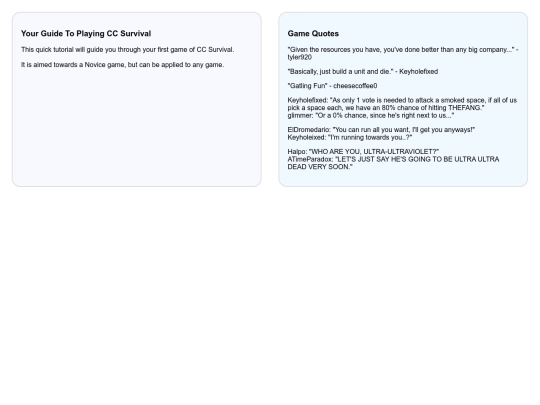 Your Guide To Playing CC Survival

This quick tutorial will guide you through your first game of CC Survival.

It is aimed towards a Novice game, but can be applied to any game.

Game Quotes

"Given the resources you have, you've done better than any big company..." - tyler920

"Basically, just build a unit and die." - Keyholefixed

"Gatling Fun" - cheesecoffee0

Keyholefixed: "As only 1 vote is needed to attack a smoked space, if all of us pick a space each, we have an 80% chance of hitting THEFANG."
glimmer: "Or a 0% chance, since he's right next to us..."

ElDromedario: "You can run all you want, I'll get you anyways!"
Keyholeixed: "I'm running towards you..?"

Halpo: "WHO ARE YOU, ULTRA-ULTRAVIOLET?"
ATimeParadox: "LET'S JUST SAY HE'S GOING TO BE ULTRA ULTRA DEAD VERY SOON."